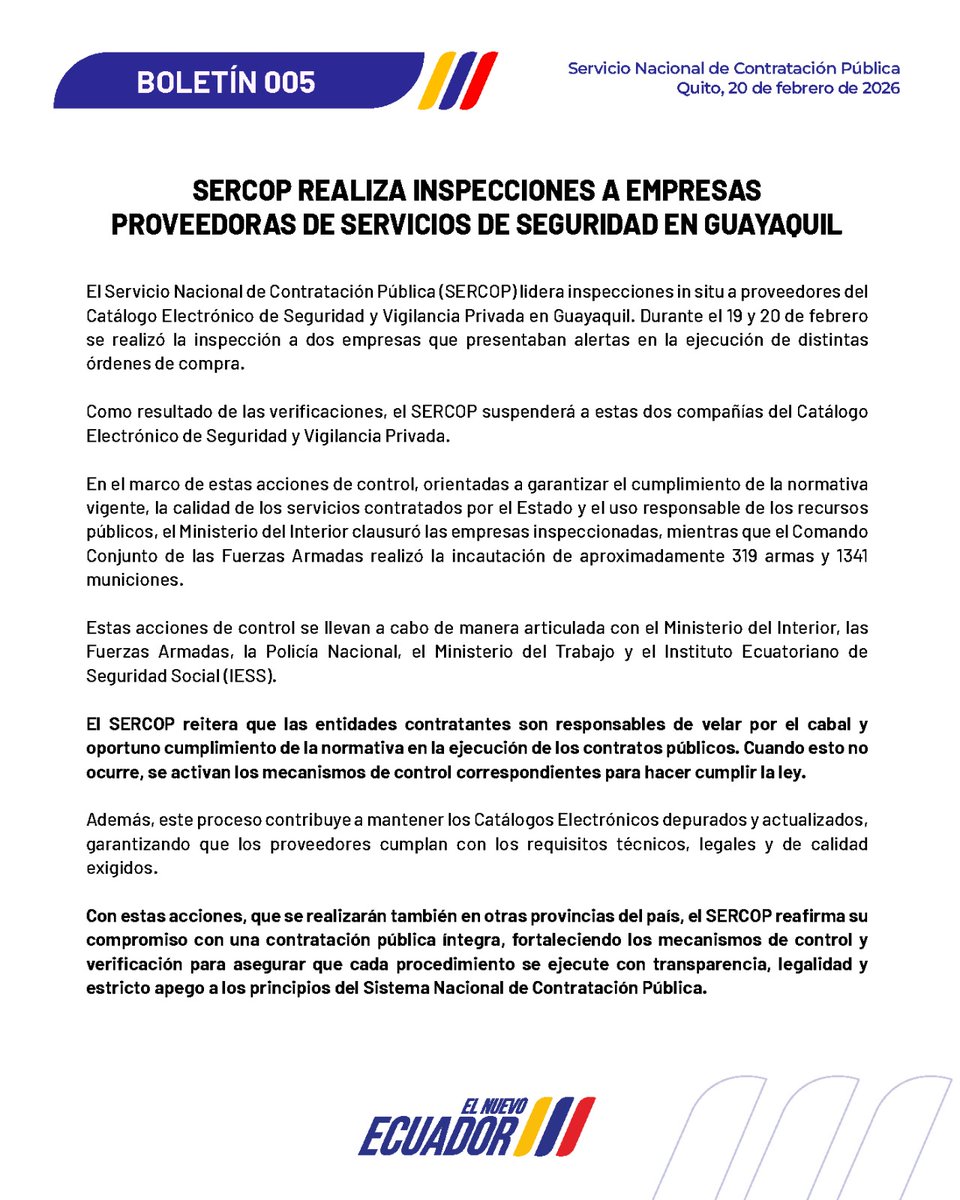 BOLETÍN 005

Servicio Nacional de Contratación Pública
Quito, 20 de febrero de 2026

SERCOP REALIZA INSPECCIONES A EMPRESAS PROVEEDORAS DE SERVICIOS DE SEGURIDAD EN GUAYAQUIL

El Servicio Nacional de Contratación Pública (SERCOP) lidera inspecciones in situ a proveedores del Catálogo Electrónico de Seguridad y Vigilancia Privada en Guayaquil. Durante el 19 y 20 de febrero se realizó la inspección a dos empresas que presentaban alertas en la ejecución de distintas órdenes de compra.

Como resultado de las verificaciones, el SERCOP suspenderá a estas dos compañías del Catálogo Electrónico de Seguridad y Vigilancia Privada.

En el marco de estas acciones de control, orientadas a garantizar el cumplimiento de la normativa vigente, la calidad de los servicios contratados por el Estado y el uso responsable de los recursos públicos, el Ministerio del Interior clausuró las empresas inspeccionadas, mientras que el Comando Conjunto de las Fuerzas Armadas realizó la incautación de aproximadamente 319 armas y 1341 municiones.

Estas acciones de control se llevan a cabo de manera articulada con el Ministerio del Interior, las Fuerzas Armadas, la Policía Nacional, el Ministerio del Trabajo y el Instituto Ecuatoriano de Seguridad Social (IESS).

El SERCOP reitera que las entidades contratantes son responsables de velar por el cabal y oportuno cumplimiento de la normativa en la ejecución de los contratos públicos. Cuando esto no ocurre, se activan los mecanismos de control correspondientes para hacer cumplir la ley.

Además, este proceso contribuye a mantener los Catálogos Electrónicos depurados y actualizados, garantizando que los proveedores cumplan con los requisitos técnicos, legales y de calidad exigidos.

Con estas acciones, que se realizarán también en otras provincias del país, el SERCOP reafirma su compromiso con una contratación pública íntegra, fortaleciendo los mecanismos de control y verificación para asegurar que cada procedimiento se ejecute con transparencia, legalidad y estricto apego a los principios del Sistema Nacional de Contratación Pública.

EL NUEVO
ECUADOR